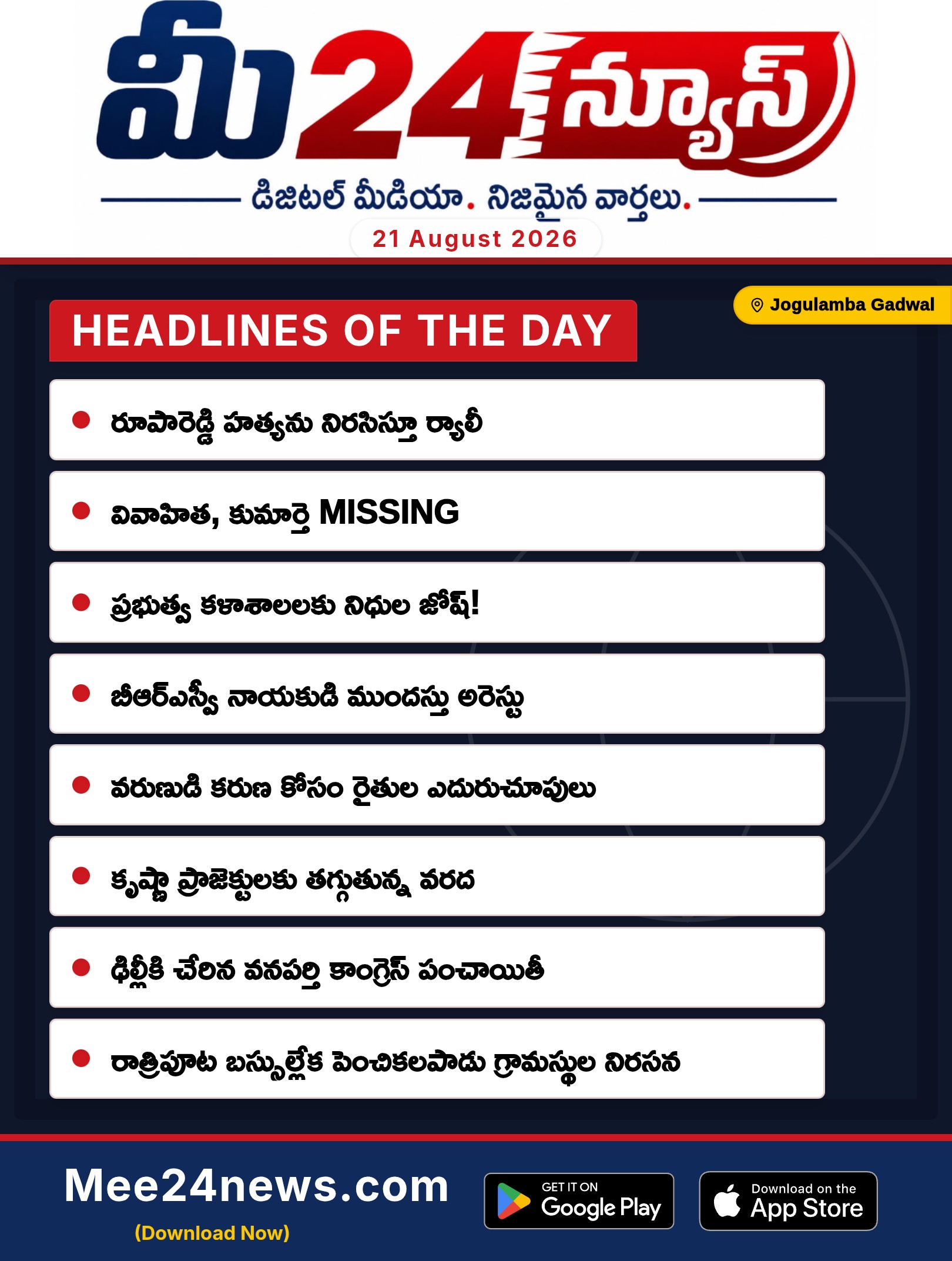 మీ 24 న్యూస్

డిజిటల్ మీడియా. నిజమైన వార్తలు.

21 August 2026

Jogulamba Gadwal

HEADLINES OF THE DAY

రూపారెడ్డి హత్యను నిరసిస్తూ ర్యాలీ

వివాహిత, కుమార్తె MISSING

ప్రభుత్వ కళాశాలలకు నిధుల జోష్!

బీఆర్ఎస్వీ నాయకుడి ముందస్తు అరెస్టు

వరుణుడి కరుణ కోసం రైతుల ఎదురుచూపులు

కృష్ణా ప్రాజెక్టులకు తగ్గుతున్న వరద

ఢిల్లీకి చేరిన వనపర్తి కాంగ్రెస్ పంచాయితీ

రాత్రిపూట బస్సుల్లేక పెంచికలపాడు గ్రామస్థుల నిరసన

Mee24news.com

(Download Now)

GET IT ON Google Play

Download on the App Store